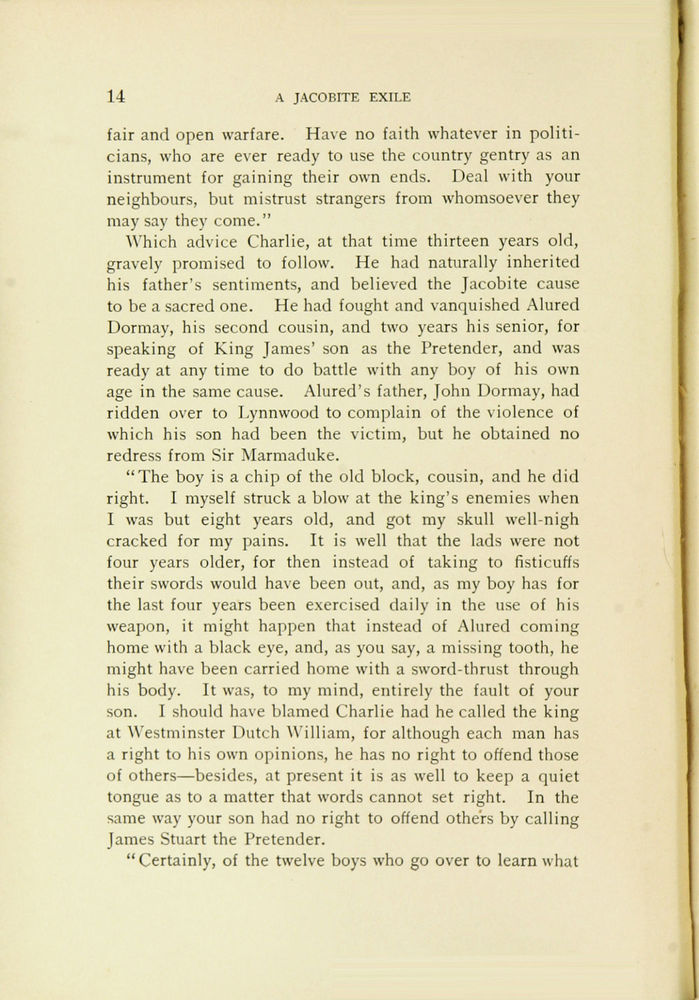 14 A JACOBITE EXILE

fair and open warfare. Have no faith whatever in politicians, who are ever ready to use the country gentry as an instrument for gaining their own ends. Deal with your neighbours, but mistrust strangers from whomsoever they may say they come."

Which advice Charlie, at that time thirteen years old, gravely promised to follow. He had naturally inherited his father's sentiments, and believed the Jacobite cause to be a sacred one. He had fought and vanquished Alured Dormay, his second cousin, and two years his senior, for speaking of King James' son as the Pretender, and was ready at any time to do battle with any boy of his own age in the same cause. Alured's father, John Dormay, had ridden over to Lynnwood to complain of the violence of which his son had been the victim, but he obtained no redress from Sir Marmaduke.

"The boy is a chip of the old block, cousin, and he did right. I myself struck a blow at the king's enemies when I was but eight years old, and got my skull well-nigh cracked for my pains. It is well that the lads were not four years older, for then instead of taking to fisticuffs their swords would have been out, and, as my boy has for the last four years been exercised daily in the use of his weapon, it might happen that instead of Alured coming home with a black eye, and, as you say, a missing tooth, he might have been carried home with a sword-thrust through his body. It was, to my mind, entirely the fault of your son. I should have blamed Charlie had he called the king at Westminster Dutch William, for although each man has a right to his own opinions, he has no right to offend those of others—besides, at present it is as well to keep a quiet tongue as to a matter that words cannot set right. In the same way your son had no right to offend others by calling James Stuart the Pretender.

"Certainly, of the twelve boys who go over to learn what